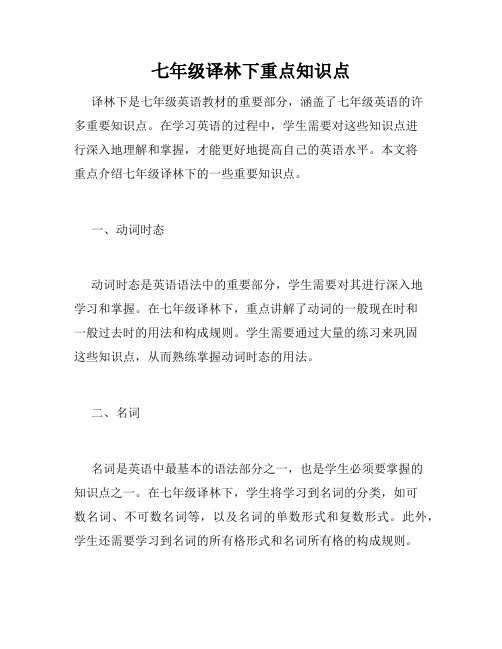 七年级译林下重点知识点

译林下是七年级英语教材的重要部分，涵盖了七年级英语的许多重要知识点。在学习英语的过程中，学生需要对这些知识点进行深入地理解和掌握，才能更好地提高自己的英语水平。本文将重点介绍七年级译林下的一些重要知识点。

一、动词时态

动词时态是英语语法中的重要部分，学生需要对其进行深入地学习和掌握。在七年级译林下，重点讲解了动词的一般现在时和一般过去时的用法和构成规则。学生需要通过大量的练习来巩固这些知识点，从而熟练掌握动词时态的用法。

二、名词

名词是英语中最基本的语法部分之一，也是学生必须要掌握的知识点之一。在七年级译林下，学生将学习到名词的分类，如可数名词、不可数名词等，以及名词的单数形式和复数形式。此外，学生还需要学习到名词的所有格形式和名词所有格的构成规则。